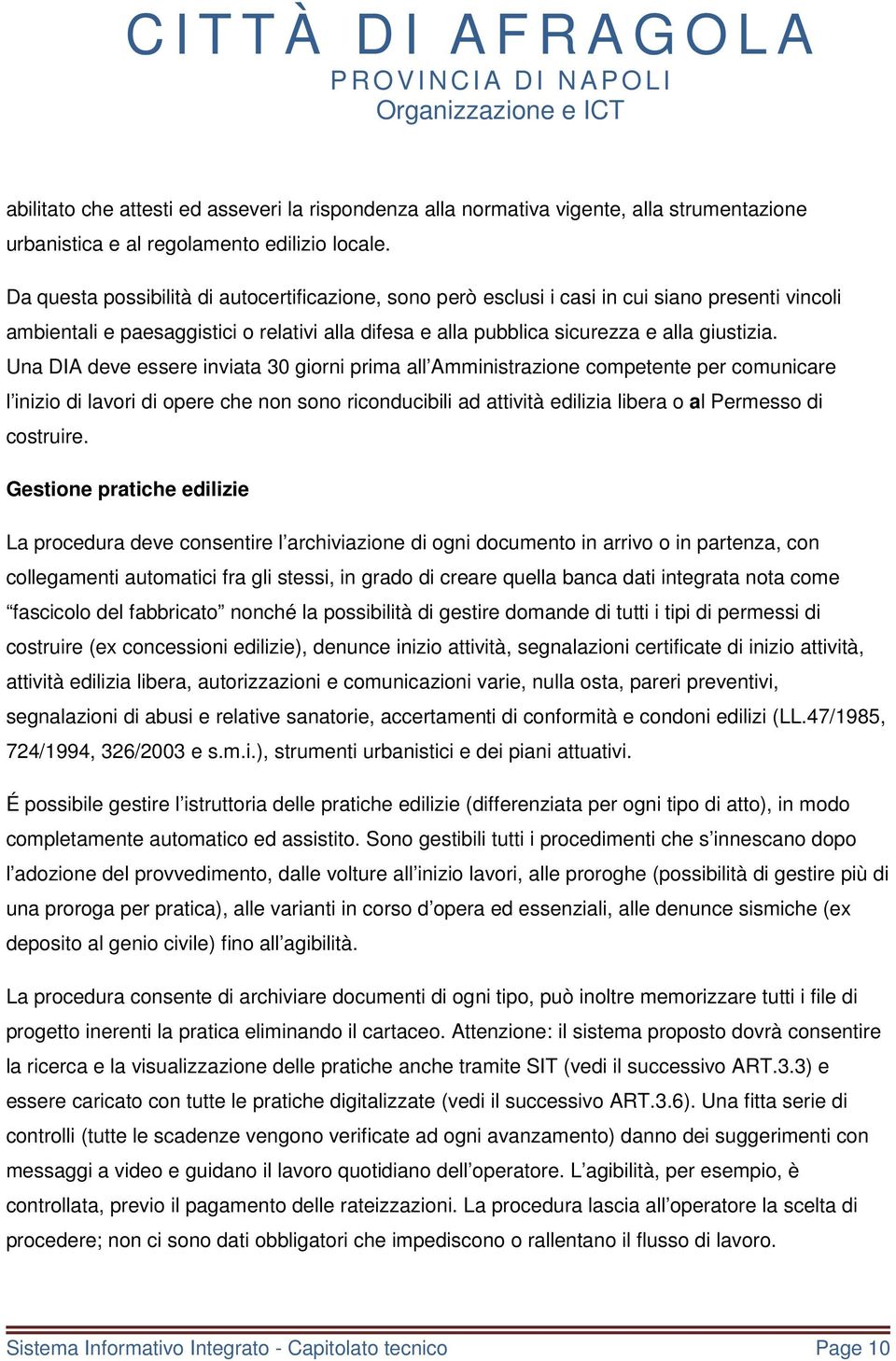 CITTÀ DI AFRAGOLA
PROVINCIA DI NAPOLI
Organizzazione e ICT

abilitato che attesti ed asseveri la rispondenza alla normativa vigente, alla strumentazione urbanistica e al regolamento edilizio locale.

Da questa possibilità di autocertificazione, sono però esclusi i casi in cui siano presenti vincoli ambientali e paesaggistici o relativi alla difesa e alla pubblica sicurezza e alla giustizia. Una DIA deve essere inviata 30 giorni prima all'Amministrazione competente per comunicare l'inizio di lavori di opere che non sono riconducibili ad attività edilizia libera o al Permesso di costruire.

Gestione pratiche edilizie

La procedura deve consentire l'archiviazione di ogni documento in arrivo o in partenza, con collegamenti automatici fra gli stessi, in grado di creare quella banca dati integrata nota come "fascicolo del fabbricato" nonché la possibilità di gestire domande di tutti i tipi di permessi di costruire (ex concessioni edilizie), denunce inizio attività, segnalazioni certificate di inizio attività, attività edilizia libera, autorizzazioni e comunicazioni varie, nulla osta, pareri preventivi, segnalazioni di abusi e relative sanatorie, accertamenti di conformità e condoni edilizi (LL.47/1985, 724/1994, 326/2003 e s.m.i.), strumenti urbanistici e dei piani attuativi.

É possibile gestire l'istruttoria delle pratiche edilizie (differenziata per ogni tipo di atto), in modo completamente automatico ed assistito. Sono gestibili tutti i procedimenti che s'innescano dopo l'adozione del provvedimento, dalle volture all'inizio lavori, alle proroghe (possibilità di gestire più di una proroga per pratica), alle varianti in corso d'opera ed essenziali, alle denunce sismiche (ex deposito al genio civile) fino all'agibilità.

La procedura consente di archiviare documenti di ogni tipo, può inoltre memorizzare tutti i file di progetto inerenti la pratica eliminando il cartaceo. Attenzione: il sistema proposto dovrà consentire la ricerca e la visualizzazione delle pratiche anche tramite SIT (vedi il successivo ART.3.3) e essere caricato con tutte le pratiche digitalizzate (vedi il successivo ART.3.6). Una fitta serie di controlli (tutte le scadenze vengono verificate ad ogni avanzamento) danno dei suggerimenti con messaggi a video e guidano il lavoro quotidiano dell'operatore. L'agibilità, per esempio, è controllata, previo il pagamento delle rateizzazioni. La procedura lascia all'operatore la scelta di procedere; non ci sono dati obbligatori che impediscono o rallentano il flusso di lavoro.

Sistema Informativo Integrato - Capitolato tecnico
Page 10